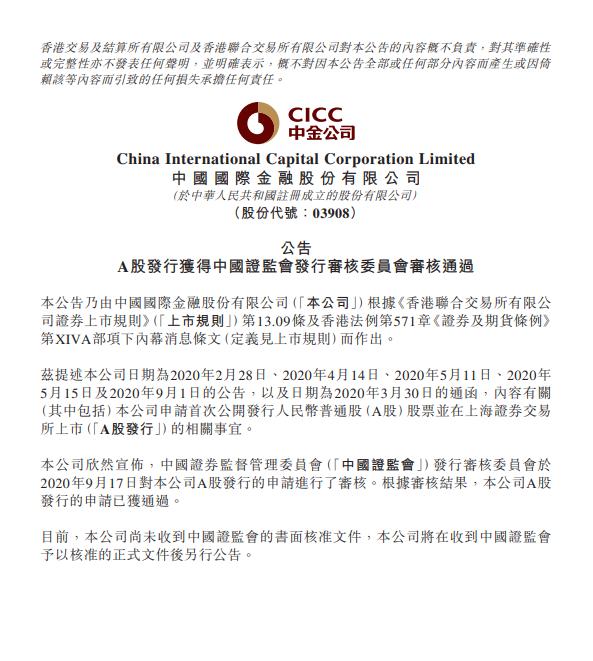 香港交易及結算所有限公司及香港聯合交易所有限公司對本公告的內容概不負責，對其準確性或完整性亦不發表任何聲明，並明確表示，概不對因本公告全部或任何部分內容而產生或因倚賴該等內容而引致的任何損失承擔任何責任。

CICC
中金公司

China International Capital Corporation Limited
中國國際金融股份有限公司
(於中華人民共和國註冊成立的股份有限公司)
(股份代號：03908)

公告
A股發行獲得中國證監會發行審核委員會審核通過

本公告乃由中國國際金融股份有限公司（「本公司」）根據《香港聯合交易所有限公司證券上市規則》（「上市規則」）第13.09條及香港法例第571章《證券及期貨條例》第XIVA部項下內幕消息條文（定義見上市規則）而作出。

茲提述本公司日期為2020年2月28日、2020年4月14日、2020年5月11日、2020年5月15日及2020年9月1日的公告，以及日期為2020年3月30日的通函，內容有關（其中包括）本公司申請首次公開發行人民幣普通股（A股）股票並在上海證券交易所上市（「A股發行」）的相關事宜。

本公司欣然宣佈，中國證券監督管理委員會（「中國證監會」）發行審核委員會於2020年9月17日對本公司A股發行的申請進行了審核。根據審核結果，本公司A股發行的申請已獲通過。

目前，本公司尚未收到中國證監會的書面核准文件，本公司將在收到中國證監會予以核准的正式文件後另行公告。